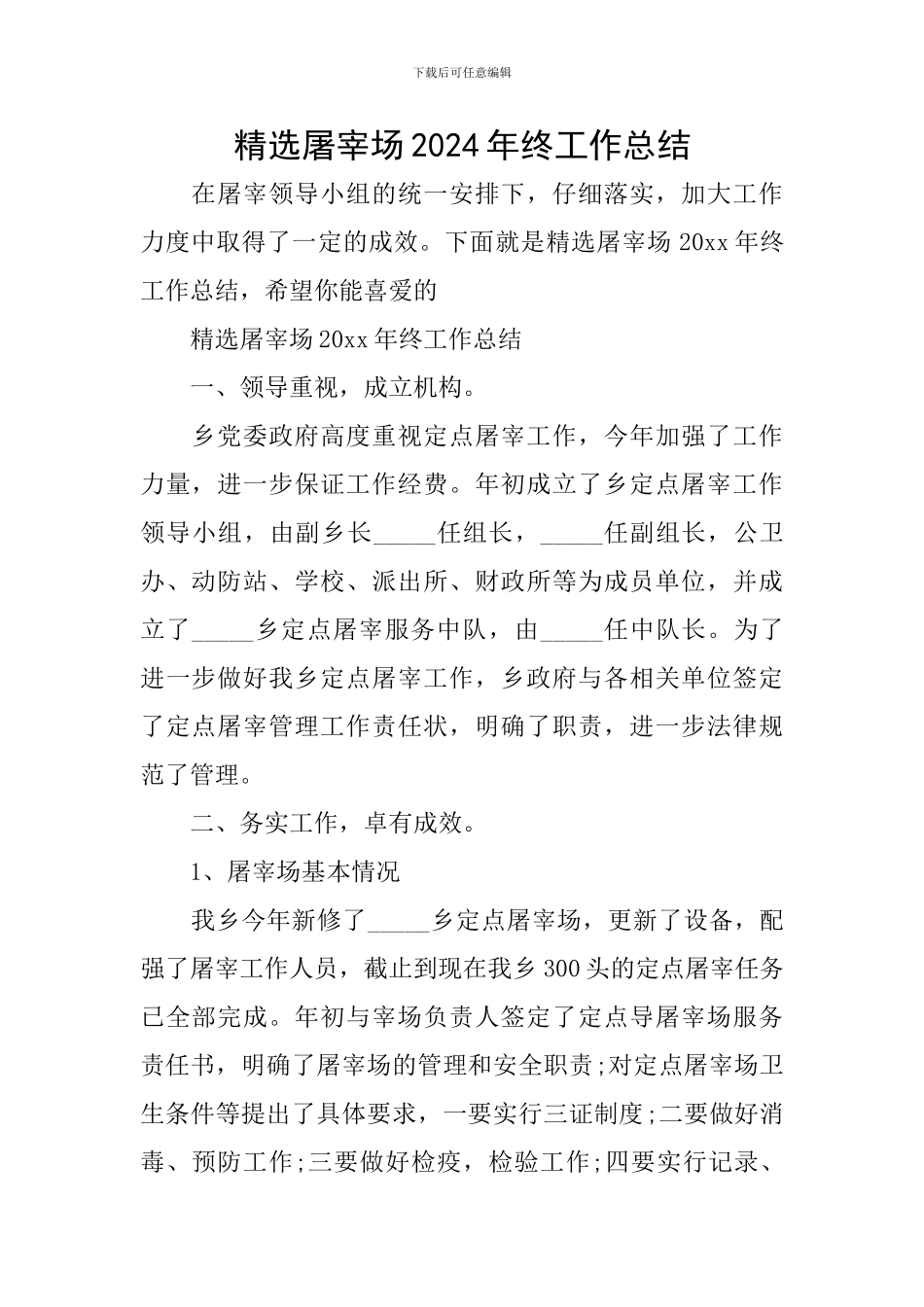 下载后可任意编辑

精选屠宰场2024年终工作总结

在屠宰领导小组的统一安排下，仔细落实，加大工作力度中取得了一定的成效。下面就是精选屠宰场20xx年终工作总结，希望你能喜爱的

精选屠宰场20xx年终工作总结

一、领导重视，成立机构。

乡党委政府高度重视定点屠宰工作，今年加强了工作力量，进一步保证工作经费。年初成立了乡定点屠宰工作领导小组，由副乡长_____任组长，_____任副组长，公卫办、动防站、学校、派出所、财政所等为成员单位，并成立了_____乡定点屠宰服务中队，由_____任中队长。为了进一步做好我乡定点屠宰工作，乡政府与各相关单位签定了定点屠宰管理工作责任状，明确了职责，进一步法律规范了管理。

二、务实工作，卓有成效。

1、屠宰场基本情况

我乡今年新修了_____乡定点屠宰场，更新了设备，配强了屠宰工作人员，截止到现在我乡300头的定点屠宰任务已全部完成。年初与宰场负责人签定了定点导屠宰场服务责任书，明确了屠宰场的管理和安全职责;对定点屠宰场卫生条件等提出了具体要求，一要实行三证制度;二要做好消毒、预防工作;三要做好检疫，检验工作;四要实行记录、